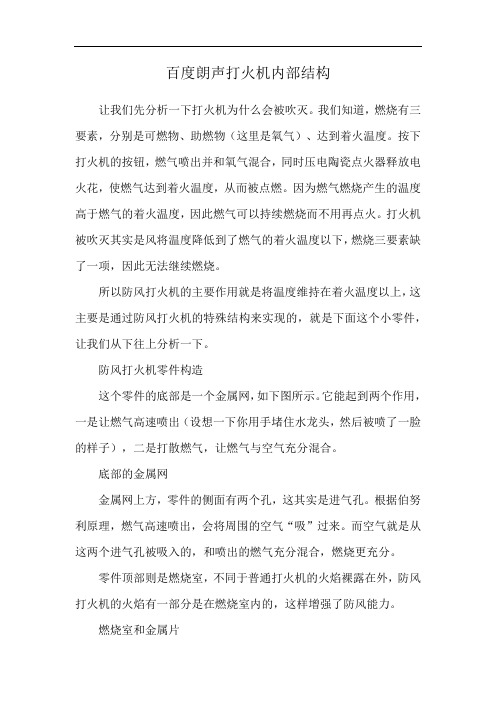 百度朗声打火机内部结构

让我们先分析一下打火机为什么会被吹灭。我们知道，燃烧有三要素，分别是可燃物、助燃物（这里是氧气）、达到着火温度。按下打火机的按钮，燃气喷出并和氧气混合，同时压电陶瓷点火器释放电火花，使燃气达到着火温度，从而被点燃。因为燃气燃烧产生的温度高于燃气的着火温度，因此燃气可以持续燃烧而不用再点火。打火机被吹灭其实是风将温度降低到了燃气的着火温度以下，燃烧三要素缺了一项，因此无法继续燃烧。

所以防风打火机的主要作用就是将温度维持在着火温度以上，这主要是通过防风打火机的特殊结构来实现的，就是下面这个小零件，让我们从下往上分析一下。

防风打火机零件构造

这个零件的底部是一个金属网，如下图所示。它能起到两个作用，一是让燃气高速喷出（设想一下你用手堵住水龙头，然后被喷了一脸的样子），二是打散燃气，让燃气与空气充分混合。

底部的金属网

金属网上方，零件的侧面有两个孔，这其实是进气孔。根据伯努利原理，燃气高速喷出，会将周围的空气“吸”过来。而空气就是从这两个进气孔被吸入的，和喷出的燃气充分混合，燃烧更充分。

零件顶部则是燃烧室，不同于普通打火机的火焰裸露在外，防风打火机的火焰有一部分是在燃烧室内的，这样增强了防风能力。

燃烧室和金属片